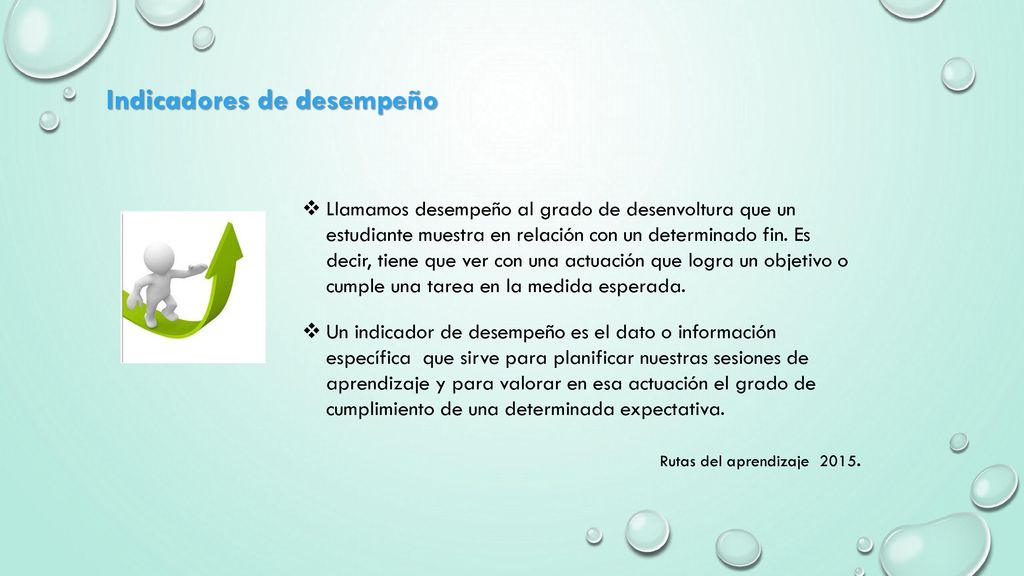 Indicadores de desempeño

❖ Llamamos desempeño al grado de desenvoltura que un estudiante muestra en relación con un determinado fin. Es decir, tiene que ver con una actuación que logra un objetivo o cumple una tarea en la medida esperada.

❖ Un indicador de desempeño es el dato o información específica que sirve para planificar nuestras sesiones de aprendizaje y para valorar en esa actuación el grado de cumplimiento de una determinada expectativa.

Rutas del aprendizaje 2015.